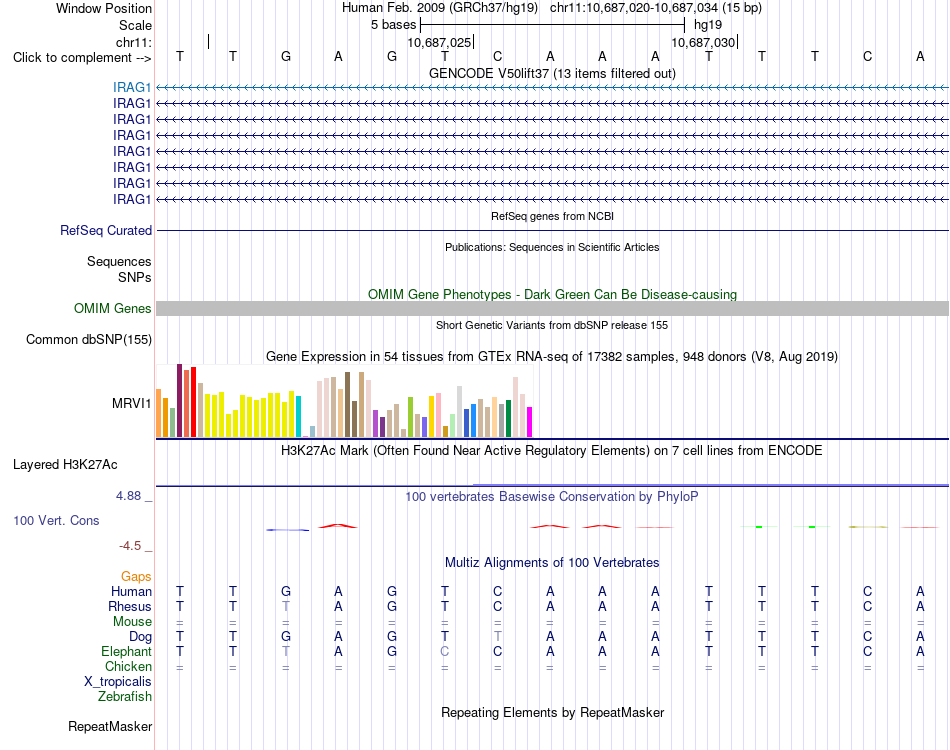 Window Position Human Feb. 2009 (GRCh37/hg19) chr11:10,687,020-10,687,034 (15 bp)
Scale 5 bases hg19
chr11: 10,687,025 10,687,030
Click to complement --> T T G A G T C A A A T T T C A

GENCODE V50lift37 (13 items filtered out)
IRAG1
IRAG1
IRAG1
IRAG1
IRAG1
IRAG1
IRAG1
IRAG1

RefSeq genes from NCBI
RefSeq Curated

Publications: Sequences in Scientific Articles
Sequences
SNPs

OMIM Gene Phenotypes - Dark Green Can Be Disease-causing
OMIM Genes

Short Genetic Variants from dbSNP release 155
Common dbSNP(155)

Gene Expression in 54 tissues from GTEx RNA-seq of 17382 samples, 948 donors (V8, Aug 2019)
MRVI1

H3K27Ac Mark (Often Found Near Active Regulatory Elements) on 7 cell lines from ENCODE
Layered H3K27Ac

4.88 _ 100 vertebrates Basewise Conservation by PhyloP
100 Vert. Cons
-4.5 _

Multiz Alignments of 100 Vertebrates
Gaps
Human T T G A G T C A A A T T T C A
Rhesus T T T A G T C A A A T T T C A
Mouse = = = = = = = = = = = = = = =
Dog T T G A G T T A A A T T T C A
Elephant T T T A G C C A A A T T T C A
Chicken = = = = = = = = = = = = = = =
X_tropicalis
Zebrafish

Repeating Elements by RepeatMasker
RepeatMasker